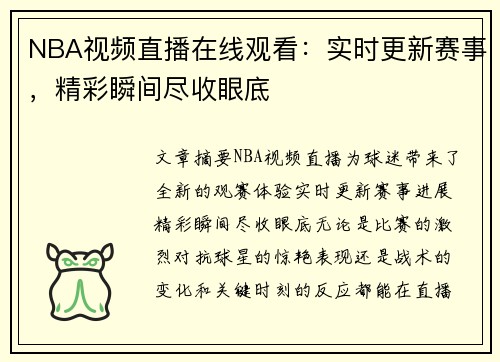 NBA视频直播在线观看：实时更新赛事，精彩瞬间尽收眼底

文章摘要NBA视频直播为球迷带来了全新的观赛体验实时更新赛事进展精彩瞬间尽收眼底无论是比赛的激烈对抗球星的惊艳表现还是战术的变化和关键时刻的反应都能在直播